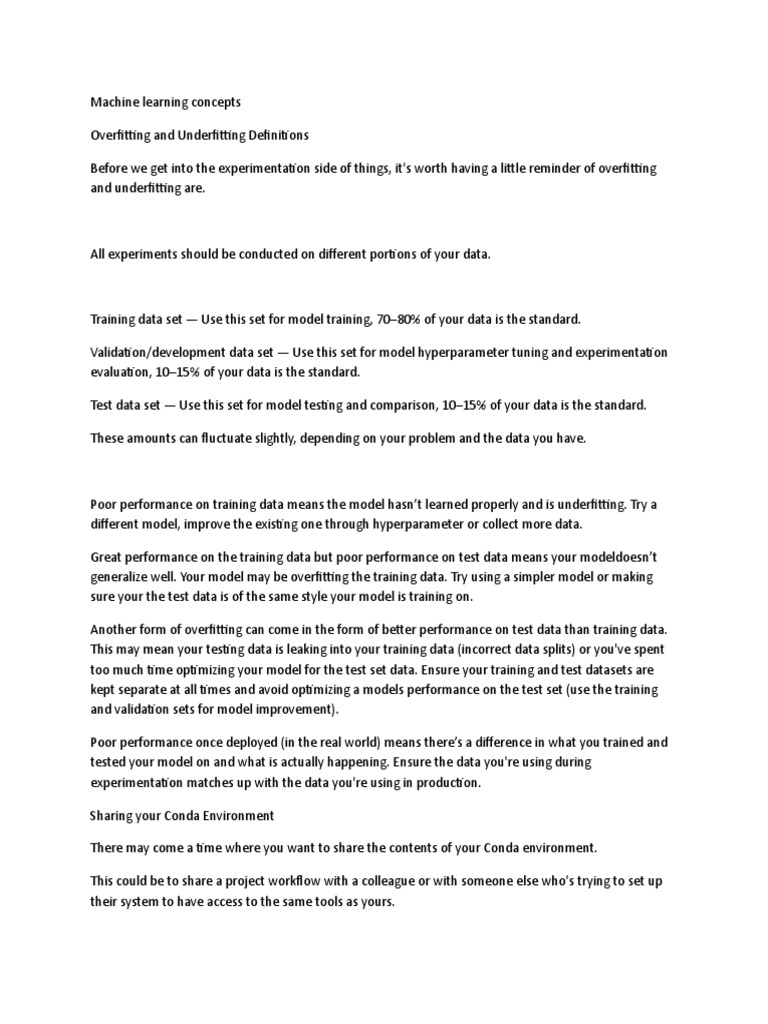 Machine learning concepts

Overfitting and Underfitting Definitions

Before we get into the experimentation side of things, it's worth having a little reminder of overfitting and underfitting are.

All experiments should be conducted on different portions of your data.

Training data set — Use this set for model training, 70–80% of your data is the standard.

Validation/development data set — Use this set for model hyperparameter tuning and experimentation evaluation, 10–15% of your data is the standard.

Test data set — Use this set for model testing and comparison, 10–15% of your data is the standard.

These amounts can fluctuate slightly, depending on your problem and the data you have.

Poor performance on training data means the model hasn't learned properly and is underfitting. Try a different model, improve the existing one through hyperparameter or collect more data.

Great performance on the training data but poor performance on test data means your modeldoesn't generalize well. Your model may be overfitting the training data. Try using a simpler model or making sure your the test data is of the same style your model is training on.

Another form of overfitting can come in the form of better performance on test data than training data. This may mean your testing data is leaking into your training data (incorrect data splits) or you've spent too much time optimizing your model for the test set data. Ensure your training and test datasets are kept separate at all times and avoid optimizing a models performance on the test set (use the training and validation sets for model improvement).

Poor performance once deployed (in the real world) means there's a difference in what you trained and tested your model on and what is actually happening. Ensure the data you're using during experimentation matches up with the data you're using in production.

Sharing your Conda Environment

There may come a time where you want to share the contents of your Conda environment.

This could be to share a project workflow with a colleague or with someone else who's trying to set up their system to have access to the same tools as yours.